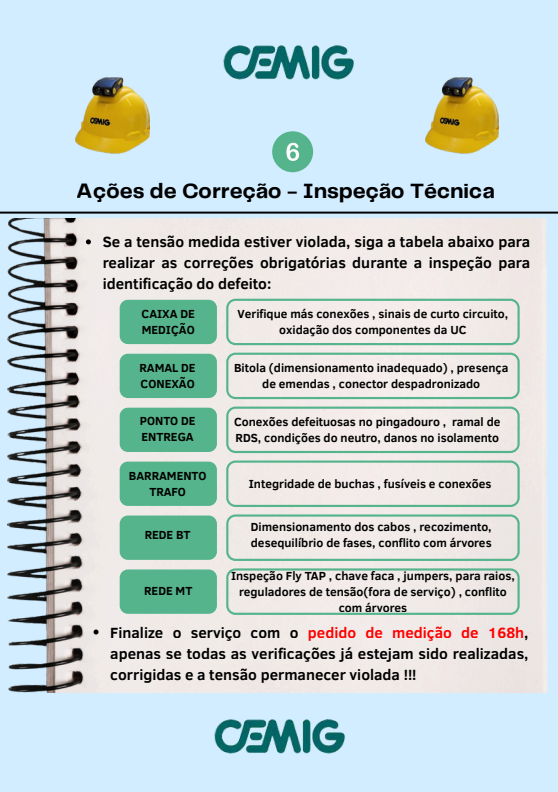 CEMIG

CEMIG

CEMIG

6

Ações de Correção – Inspeção Técnica

• Se a tensão medida estiver violada, siga a tabela abaixo para realizar as correções obrigatórias durante a inspeção para identificação do defeito:

| | |
|---|---|
| CAIXA DE MEDIÇÃO | Verifique más conexões , sinais de curto circuito, oxidação dos componentes da UC |
| RAMAL DE CONEXÃO | Bitola (dimensionamento inadequado) , presença de emendas , conector despadronizado |
| PONTO DE ENTREGA | Conexões defeituosas no pingadouro , ramal de RDS, condições do neutro, danos no isolamento |
| BARRAMENTO TRAFO | Integridade de buchas , fusíveis e conexões |
| REDE BT | Dimensionamento dos cabos , recozimento, desequilíbrio de fases, conflito com árvores |
| REDE MT | Inspeção Fly TAP , chave faca , jumpers, para raios, reguladores de tensão(fora de serviço) , conflito com árvores |

• Finalize o serviço com o pedido de medição de 168h, apenas se todas as verificações já estejam sido realizadas, corrigidas e a tensão permanecer violada !!!

CEMIG